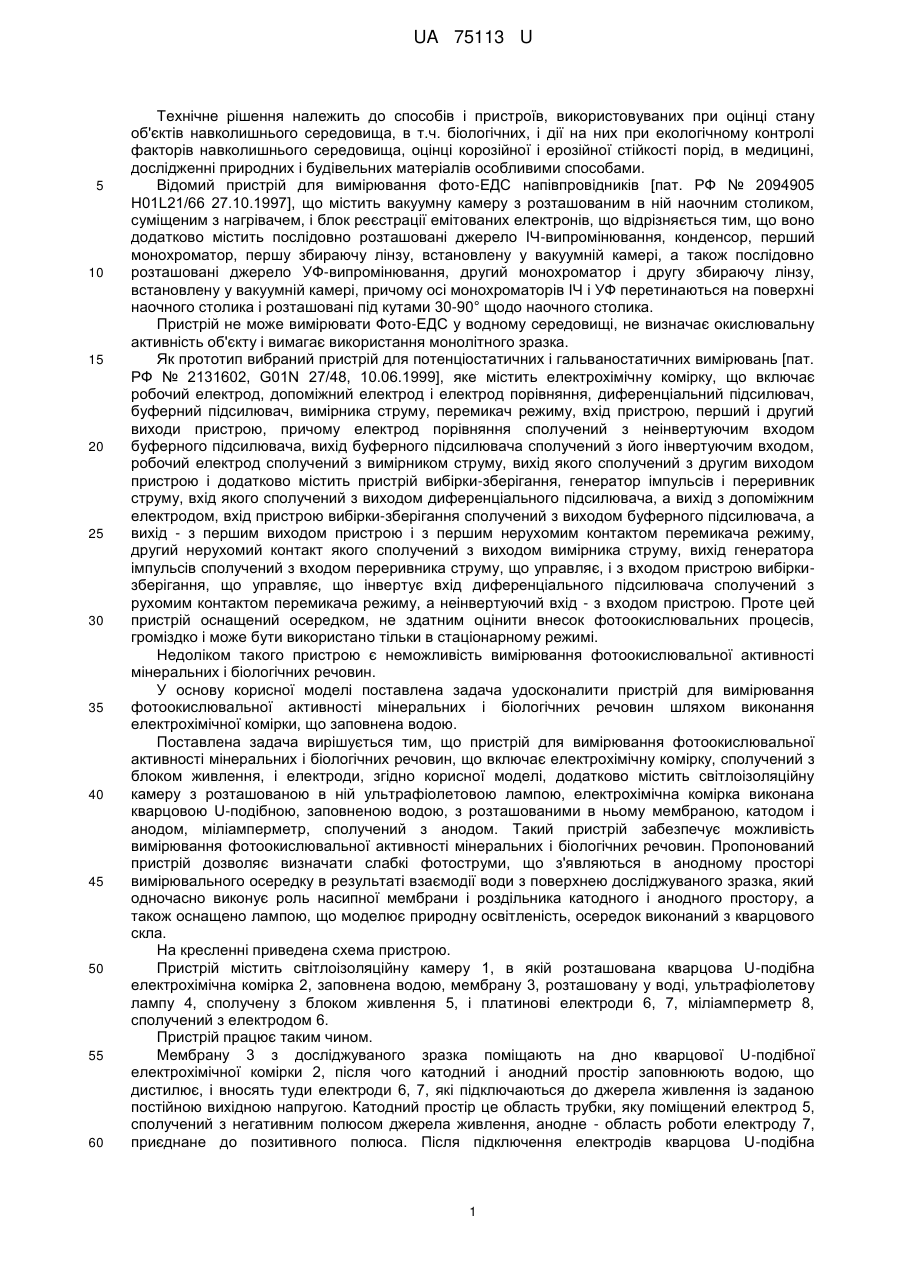 UA 75113 U

Технічне рішення належить до способів і пристроїв, використовуваних при оцінці стану об'єктів навколишнього середовища, в т.ч. біологічних, і дії на них при екологічному контролі факторів навколишнього середовища, оцінці корозійної і ерозійної стійкості порід, в медицині, дослідженні природних і будівельних матеріалів особливими способами.

5 Відомий пристрій для вимірювання фото-ЕДС напівпровідників [пат. РФ № 2094905 H01L21/66 27.10.1997], що містить вакуумну камеру з розташованим в ній наочним столиком, суміщеним з нагрівачем, і блок реєстрації емітованих електронів, що відрізняється тим, що воно додатково містить послідовно розташовані джерело ІЧ-випромінювання, конденсор, перший монохроматор, першу збираючу лінзу, встановлену у вакуумній камері, а також послідовно

10 розташовані джерело УФ-випромінювання, другий монохроматор і другу збираючу лінзу, встановлену у вакуумній камері, причому осі монохроматорів ІЧ і УФ перетинаються на поверхні наочного столика і розташовані під кутами 30-90° щодо наочного столика.

Пристрій не може вимірювати Фото-ЕДС у водному середовищі, не визначає окислювальну активність об'єкту і вимагає використання монолітного зразка.

15 Як прототип вибраний пристрій для потенціостатичних і гальваностатичних вимірювань [пат. РФ № 2131602, G01N 27/48, 10.06.1999], яке містить електрохімічну комірку, що включає робочий електрод, допоміжний електрод і електрод порівняння, диференціальний підсилювач, буферний підсилювач, вимірника струму, перемикач режиму, вхід пристрою, перший і другий виходи пристрою, причому електрод порівняння сполучений з неінвертуючим входом

20 буферного підсилювача, вихід буферного підсилювача сполучений з його інвертуючим входом, робочий електрод сполучений з вимірником струму, вихід якого сполучений з другим виходом пристрою і додатково містить пристрій вибірки-зберігання, генератор імпульсів і переривник струму, вхід якого сполучений з виходом диференціального підсилювача, а вихід з допоміжним електродом, вхід пристрою вибірки-зберігання сполучений з виходом буферного підсилювача, а

25 вихід - з першим виходом пристрою і з першим нерухомим контактом перемикача режиму, другий нерухомий контакт якого сполучений з виходом вимірника струму, вихід генератора імпульсів сполучений з входом переривника струму, що управляє, і з входом пристрою вибірки-зберігання, що управляє, що інвертує вхід диференціального підсилювача сполучений з рухомим контактом перемикача режиму, а неінвертуючий вхід - з входом пристрою. Проте цей

30 пристрій оснащений осередком, не здатним оцінити внесок фотоокислювальних процесів, громіздко і може бути використано тільки в стаціонарному режимі.

Недоліком такого пристрою є неможливість вимірювання фотоокислювальної активності мінеральних і біологічних речовин.

У основу корисної моделі поставлена задача удосконалити пристрій для вимірювання

35 фотоокислювальної активності мінеральних і біологічних речовин шляхом виконання електрохімічної комірки, що заповнена водою.

Поставлена задача вирішується тим, що пристрій для вимірювання фотоокислювальної активності мінеральних і біологічних речовин, що включає електрохімічну комірку, сполучений з блоком живлення, і електроди, згідно корисної моделі, додатково містить світлоізоляційну

40 камеру з розташованою в ній ультрафіолетовою лампою, електрохімічна комірка виконана кварцовою U-подібною, заповненою водою, з розташованими в ньому мембраною, катодом і анодом, міліамперметр, сполучений з анодом. Такий пристрій забезпечує можливість вимірювання фотоокислювальної активності мінеральних і біологічних речовин. Пропонований пристрій дозволяє визначати слабкі фотоструми, що з'являються в анодному просторі

45 вимірювального осередку в результаті взаємодії води з поверхнею досліджуваного зразка, який одночасно виконує роль насипної мембрани і роздільника катодного і анодного простору, а також оснащено лампою, що моделює природну освітленість, осередок виконаний з кварцового скла.

На кресленні приведена схема пристрою.

50 Пристрій містить світлоізоляційну камеру 1, в якій розташована кварцова U-подібна електрохімічна комірка 2, заповнена водою, мембрану 3, розташовану у воді, ультрафіолетову лампу 4, сполучену з блоком живлення 5, і платинові електроди 6, 7, міліамперметр 8, сполучений з електродом 6.

Пристрій працює таким чином.

55 Мембрану 3 з досліджуваного зразка поміщають на дно кварцової U-подібної електрохімічної комірки 2, після чого катодний і анодний простір заповнюють водою, що дистилює, і вносять туди електроди 6, 7, які підключаються до джерела живлення із заданою постійною вихідною напругою. Катодний простір це область трубки, яку поміщений електрод 5, сполучений з негативним полюсом джерела живлення, анодне - область роботи електроду 7,

60 приєднане до позитивного полюса. Після підключення електродів кварцова U-подібна

1